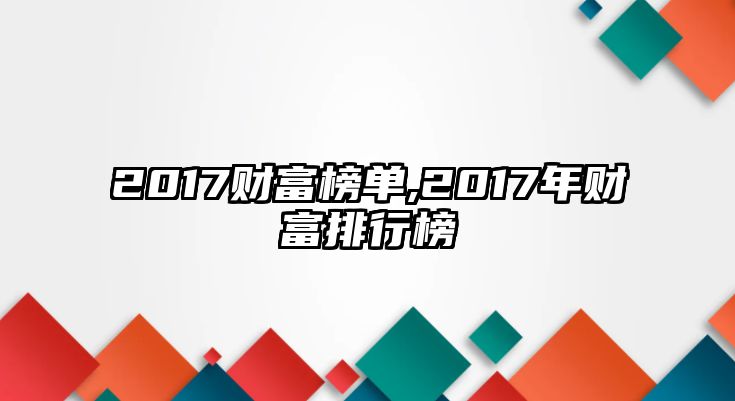 2017财富榜单,2017年财富排行榜